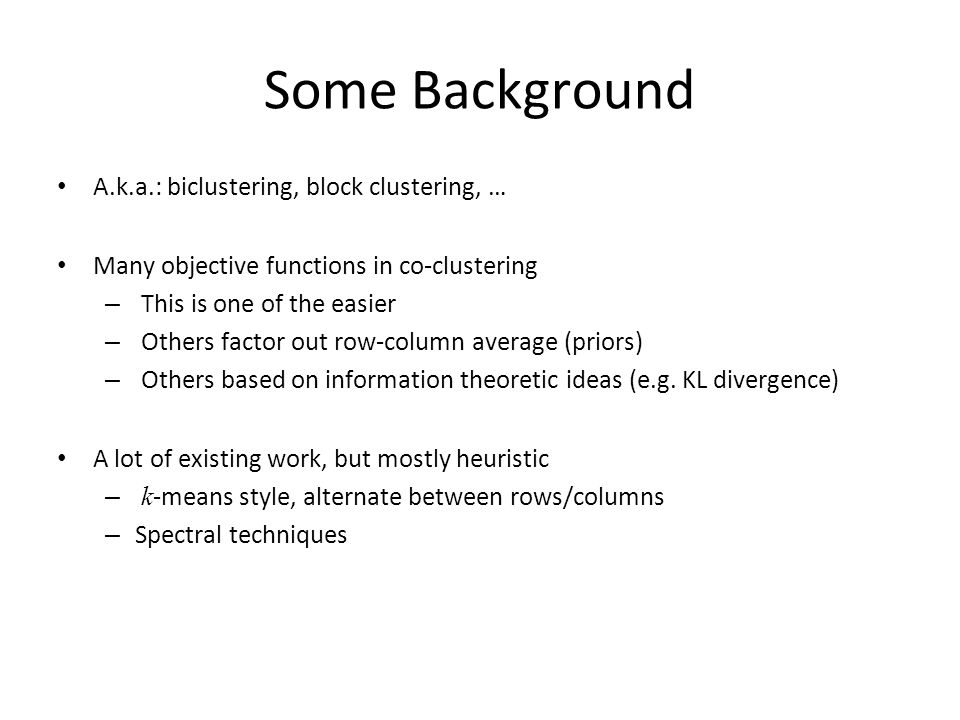 Some Background

• A.k.a.: biclustering, block clustering, …

• Many objective functions in co-clustering
  – This is one of the easier
  – Others factor out row-column average (priors)
  – Others based on information theoretic ideas (e.g. KL divergence)

• A lot of existing work, but mostly heuristic
  – $k$-means style, alternate between rows/columns
  – Spectral techniques